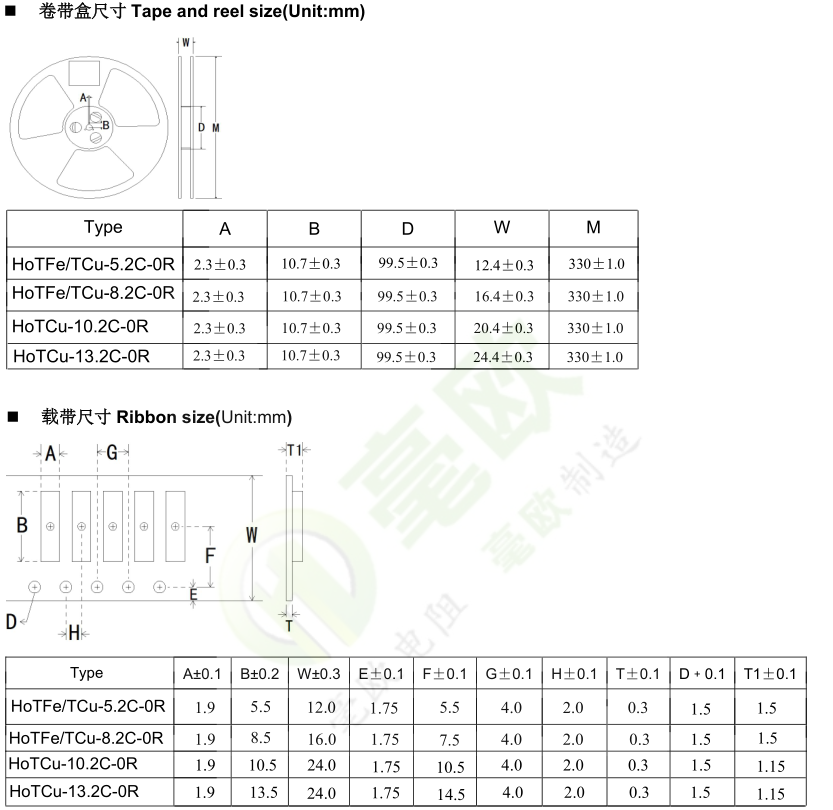 ■ 卷带盒尺寸 Tape and reel size(Unit:mm)

W

A

B

D M

| Type | A | B | D | W | M |
|---|---|---|---|---|---|
| HoTFe/TCu-5.2C-0R | 2.3±0.3 | 10.7±0.3 | 99.5±0.3 | 12.4±0.3 | 330±1.0 |
| HoTFe/TCu-8.2C-0R | 2.3±0.3 | 10.7±0.3 | 99.5±0.3 | 16.4±0.3 | 330±1.0 |
| HoTCu-10.2C-0R | 2.3±0.3 | 10.7±0.3 | 99.5±0.3 | 20.4±0.3 | 330±1.0 |
| HoTCu-13.2C-0R | 2.3±0.3 | 10.7±0.3 | 99.5±0.3 | 24.4±0.3 | 330±1.0 |

■ 载带尺寸 Ribbon size(Unit:mm)

A G T1

B W F E D H T

毫欧 毫欧制造 毫欧电阻

| Type | A±0.1 | B±0.2 | W±0.3 | E±0.1 | F±0.1 | G±0.1 | H±0.1 | T±0.1 | D + 0.1 | T1±0.1 |
|---|---|---|---|---|---|---|---|---|---|---|
| HoTFe/TCu-5.2C-0R | 1.9 | 5.5 | 12.0 | 1.75 | 5.5 | 4.0 | 2.0 | 0.3 | 1.5 | 1.5 |
| HoTFe/TCu-8.2C-0R | 1.9 | 8.5 | 16.0 | 1.75 | 7.5 | 4.0 | 2.0 | 0.3 | 1.5 | 1.5 |
| HoTCu-10.2C-0R | 1.9 | 10.5 | 24.0 | 1.75 | 10.5 | 4.0 | 2.0 | 0.3 | 1.5 | 1.15 |
| HoTCu-13.2C-0R | 1.9 | 13.5 | 24.0 | 1.75 | 14.5 | 4.0 | 2.0 | 0.3 | 1.5 | 1.15 |